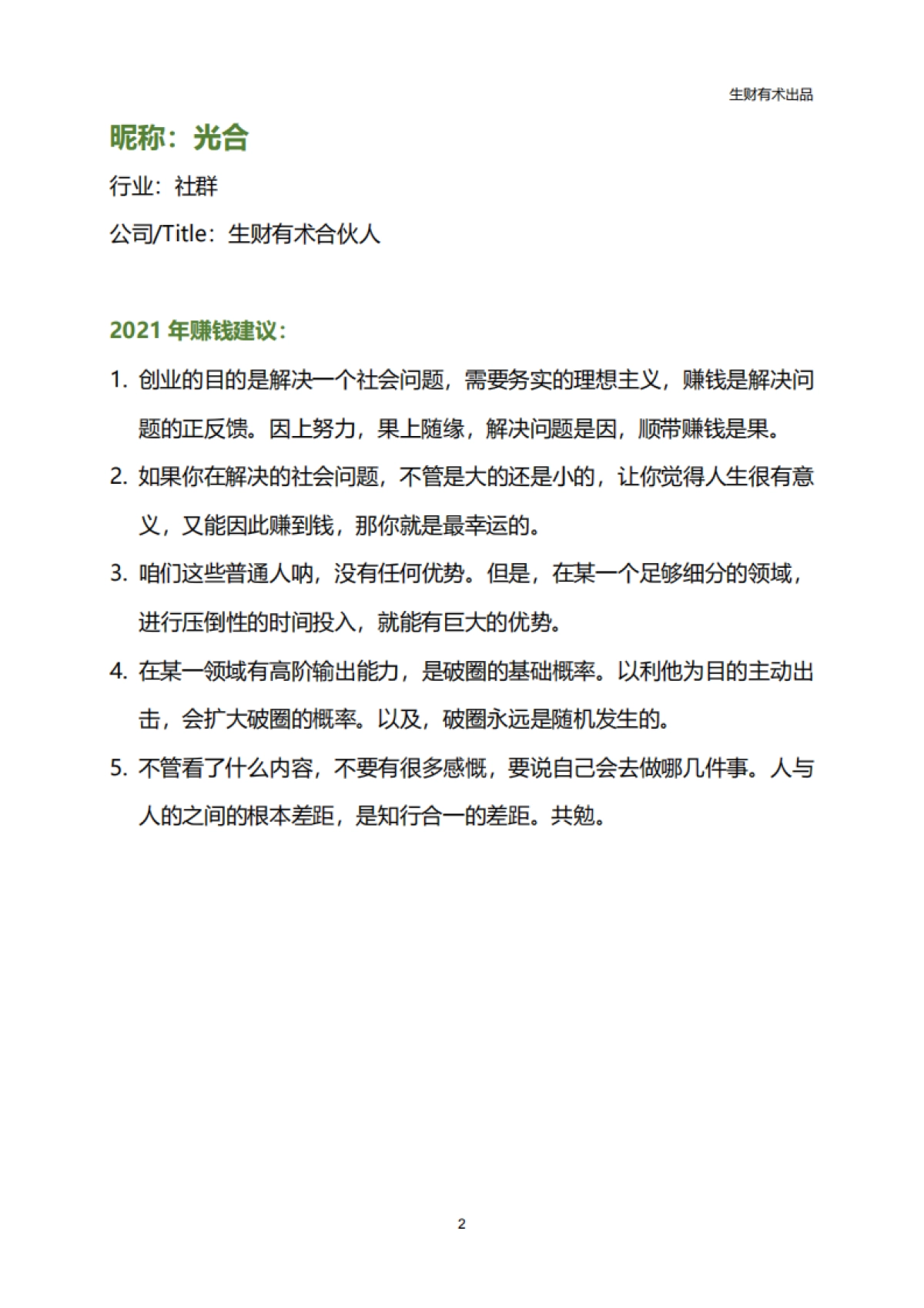 生财有术出品

昵称：光合

行业：社群

公司/Title：生财有术合伙人

2021 年赚钱建议：

1. 创业的目的是解决一个社会问题，需要务实的理想主义，赚钱是解决问题的正反馈。因上努力，果上随缘，解决问题是因，顺带赚钱是果。

2. 如果你在解决的社会问题，不管是大的还是小的，让你觉得人生很有意义，又能因此赚到钱，那你就是最幸运的。

3. 咱们这些普通人呐，没有任何优势。但是，在某一个足够细分的领域，进行压倒性的时间投入，就能有巨大的优势。

4. 在某一领域有高阶输出能力，是破圈的基础概率。以利他为目的主动出击，会扩大破圈的概率。以及，破圈永远是随机发生的。

5. 不管看了什么内容，不要有很多感慨，要说自己会去做哪几件事。人与人的之间的根本差距，是知行合一的差距。共勉。

2